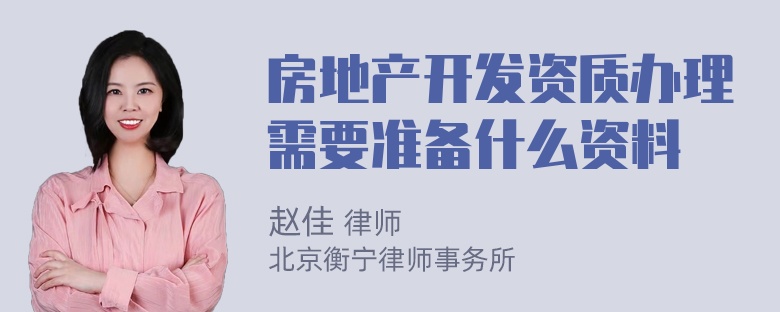 房地产开发资质办理需要准备什么资料

赵佳 律师
北京衡宁律师事务所